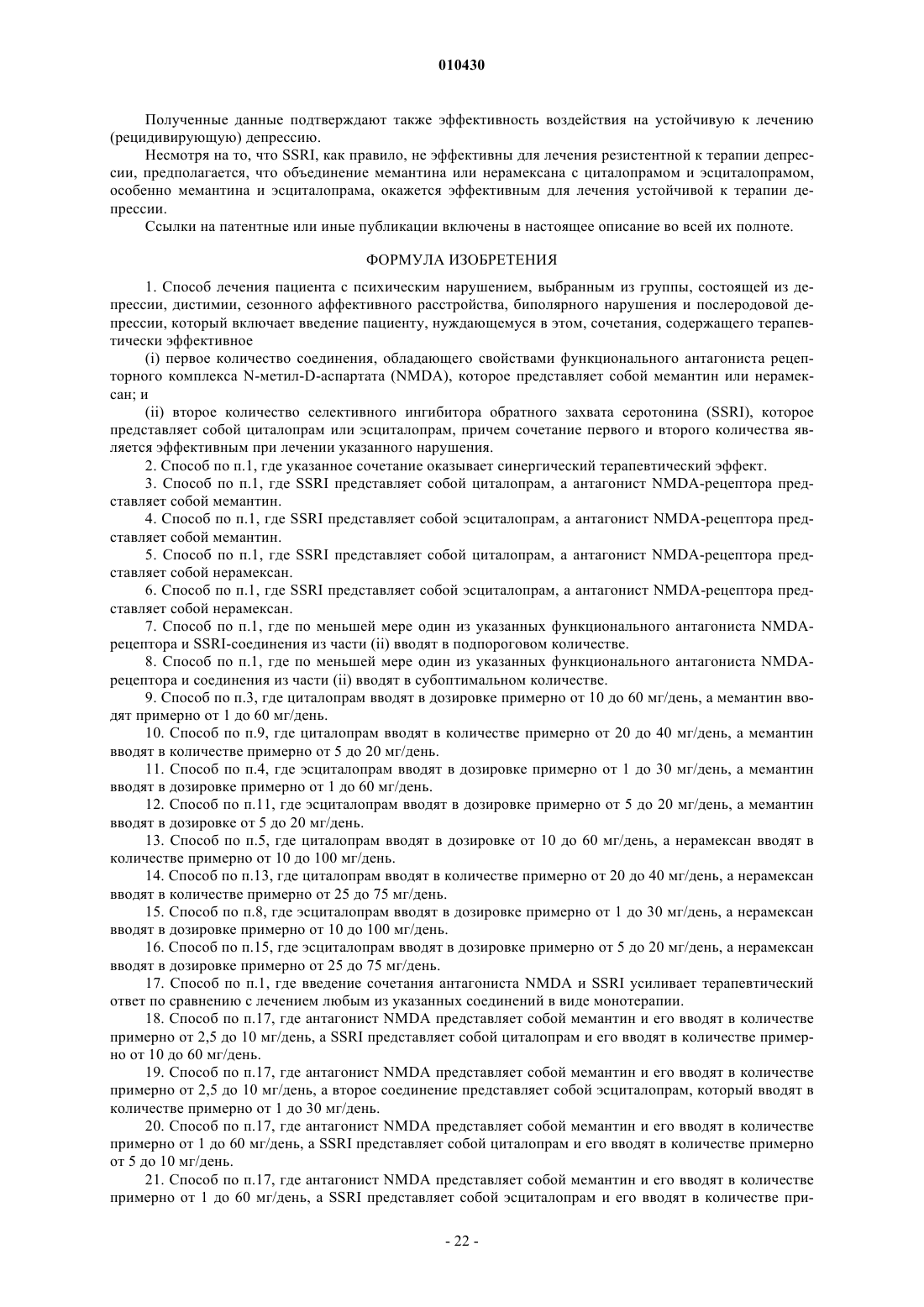 010430

Полученные данные подтверждают также эффективность воздействия на устойчивую к лечению (рецидивирующую) депрессию.

Несмотря на то, что SSRI, как правило, не эффективны для лечения резистентной к терапии депрессии, предполагается, что объединение мемантина или нерамексана с циталопрамом и эсциталопрамом, особенно мемантина и эсциталопрама, окажется эффективным для лечения устойчивой к терапии депрессии.

Ссылки на патентные или иные публикации включены в настоящее описание во всей их полноте.

ФОРМУЛА ИЗОБРЕТЕНИЯ

1. Способ лечения пациента с психическим нарушением, выбранным из группы, состоящей из депрессии, дистимии, сезонного аффективного расстройства, биполярного нарушения и послеродовой депрессии, который включает введение пациенту, нуждающемуся в этом, сочетания, содержащего терапевтически эффективное

(i) первое количество соединения, обладающего свойствами функционального антагониста рецепторного комплекса N-метил-D-аспартата (NMDA), которое представляет собой мемантин или нерамексан; и

(ii) второе количество селективного ингибитора обратного захвата серотонина (SSRI), которое представляет собой циталопрам или эсциталопрам, причем сочетание первого и второго количества является эффективным при лечении указанного нарушения.

2. Способ по п.1, где указанное сочетание оказывает синергический терапевтический эффект.

3. Способ по п.1, где SSRI представляет собой циталопрам, а антагонист NMDA-рецептора представляет собой мемантин.

4. Способ по п.1, где SSRI представляет собой эсциталопрам, а антагонист NMDA-рецептора представляет собой мемантин.

5. Способ по п.1, где SSRI представляет собой циталопрам, а антагонист NMDA-рецептора представляет собой нерамексан.

6. Способ по п.1, где SSRI представляет собой эсциталопрам, а антагонист NMDA-рецептора представляет собой нерамексан.

7. Способ по п.1, где по меньшей мере один из указанных функционального антагониста NMDA-рецептора и SSRI-соединения из части (ii) вводят в подпороговом количестве.

8. Способ по п.1, где по меньшей мере один из указанных функционального антагониста NMDA-рецептора и соединения из части (ii) вводят в субоптимальном количестве.

9. Способ по п.3, где циталопрам вводят в дозировке примерно от 10 до 60 мг/день, а мемантин вводят примерно от 1 до 60 мг/день.

10. Способ по п.9, где циталопрам вводят в количестве примерно от 20 до 40 мг/день, а мемантин вводят в количестве примерно от 5 до 20 мг/день.

11. Способ по п.4, где эсциталопрам вводят в дозировке примерно от 1 до 30 мг/день, а мемантин вводят в дозировке примерно от 1 до 60 мг/день.

12. Способ по п.11, где эсциталопрам вводят в дозировке примерно от 5 до 20 мг/день, а мемантин вводят в дозировке от 5 до 20 мг/день.

13. Способ по п.5, где циталопрам вводят в дозировке от 10 до 60 мг/день, а нерамексан вводят в количестве примерно от 10 до 100 мг/день.

14. Способ по п.13, где циталопрам вводят в количестве примерно от 20 до 40 мг/день, а нерамексан вводят в количестве примерно от 25 до 75 мг/день.

15. Способ по п.8, где эсциталопрам вводят в дозировке примерно от 1 до 30 мг/день, а нерамексан вводят в дозировке примерно от 10 до 100 мг/день.

16. Способ по п.15, где эсциталопрам вводят в дозировке примерно от 5 до 20 мг/день, а нерамексан вводят в дозировке примерно от 25 до 75 мг/день.

17. Способ по п.1, где введение сочетания антагониста NMDA и SSRI усиливает терапевтический ответ по сравнению с лечением любым из указанных соединений в виде монотерапии.

18. Способ по п.17, где антагонист NMDA представляет собой мемантин и его вводят в количестве примерно от 2,5 до 10 мг/день, а SSRI представляет собой циталопрам и его вводят в количестве примерно от 10 до 60 мг/день.

19. Способ по п.17, где антагонист NMDA представляет собой мемантин и его вводят в количестве примерно от 2,5 до 10 мг/день, а второе соединение представляет собой эсциталопрам, который вводят в количестве примерно от 1 до 30 мг/день.

20. Способ по п.17, где антагонист NMDA представляет собой мемантин и его вводят в количестве примерно от 1 до 60 мг/день, а SSRI представляет собой циталопрам и его вводят в количестве примерно от 5 до 10 мг/день.

21. Способ по п.17, где антагонист NMDA представляет собой мемантин и его вводят в количестве примерно от 1 до 60 мг/день, а SSRI представляет собой эсциталопрам и его вводят в количестве при-

- 22 -